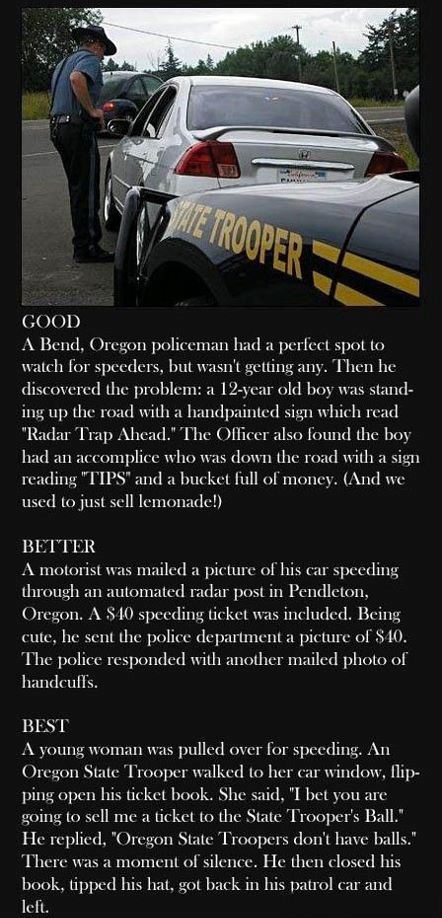 STATE TROOPER

GOOD
A Bend, Oregon policeman had a perfect spot to watch for speeders, but wasn't getting any. Then he discovered the problem: a 12-year old boy was standing up the road with a handpainted sign which read "Radar Trap Ahead." The Officer also found the boy had an accomplice who was down the road with a sign reading "TIPS" and a bucket full of money. (And we used to just sell lemonade!)

BETTER
A motorist was mailed a picture of his car speeding through an automated radar post in Pendleton, Oregon. A $40 speeding ticket was included. Being cute, he sent the police department a picture of $40. The police responded with another mailed photo of handcuffs.

BEST
A young woman was pulled over for speeding. An Oregon State Trooper walked to her car window, flipping open his ticket book. She said, "I bet you are going to sell me a ticket to the State Trooper's Ball." He replied, "Oregon State Troopers don't have balls." There was a moment of silence. He then closed his book, tipped his hat, got back in his patrol car and left.